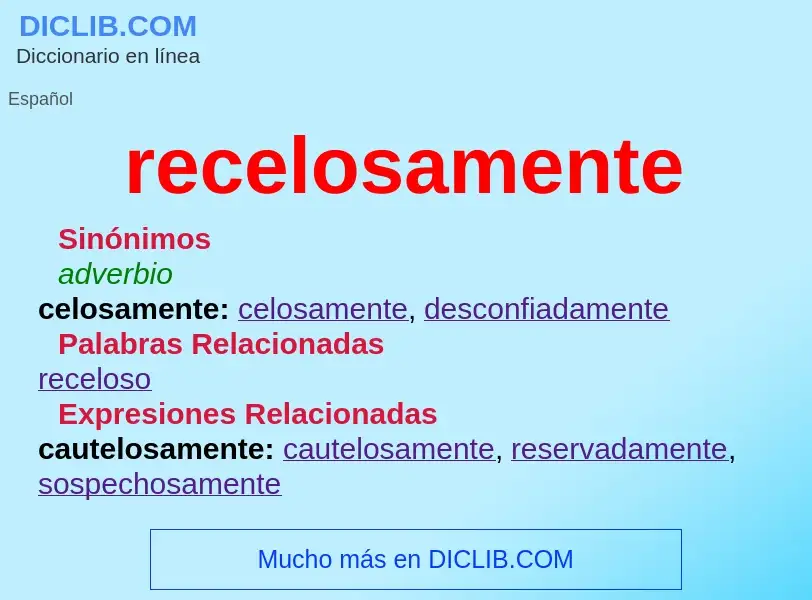 DICLIB.COM
Diccionario en línea

Español

recelosamente

Sinónimos
adverbio
celosamente: celosamente, desconfiadamente
Palabras Relacionadas
receloso
Expresiones Relacionadas
cautelosamente: cautelosamente, reservadamente, sospechosamente

Mucho más en DICLIB.COM